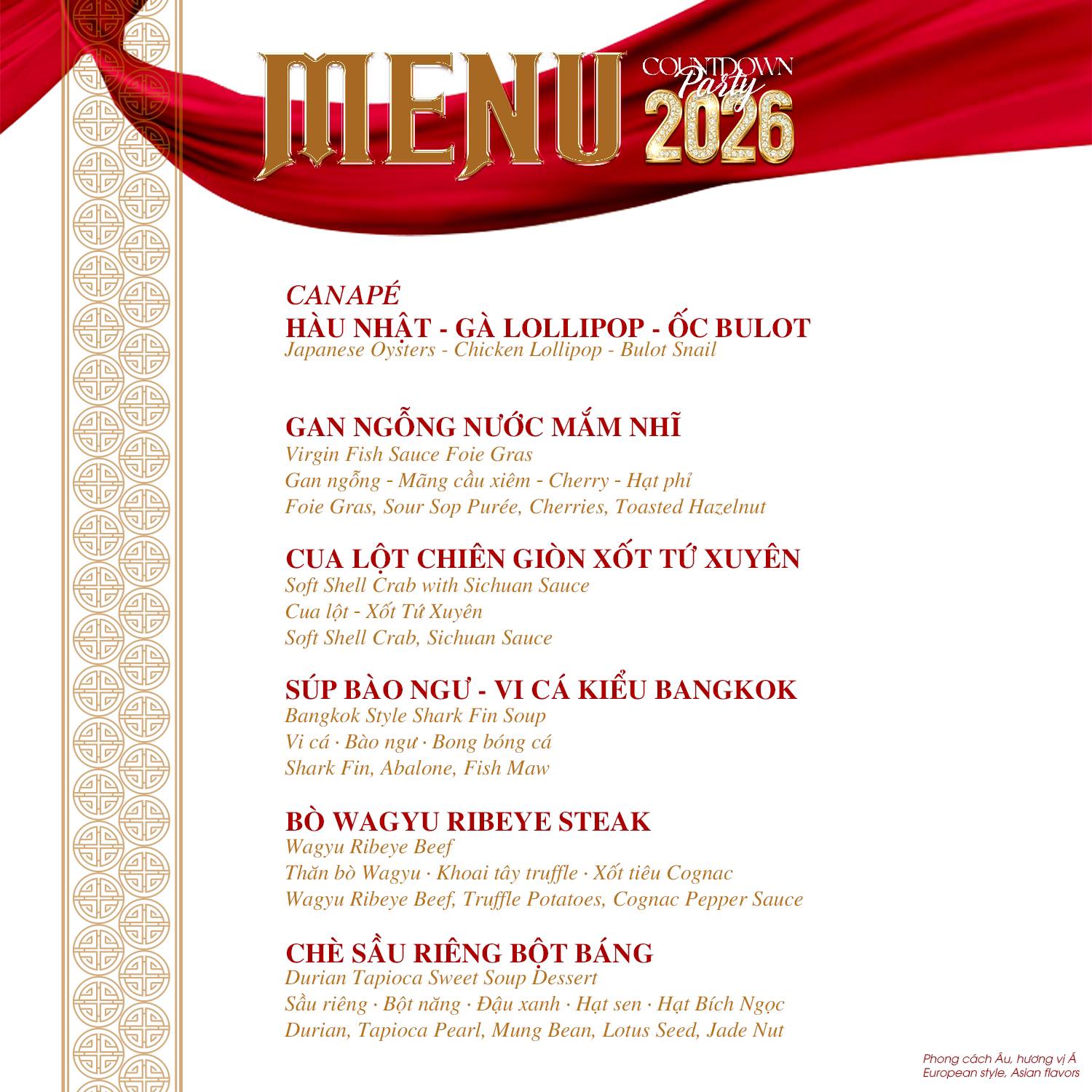 MENU

COUNTDOWN Party 2026

CANAPÉ

HÀU NHẬT - GÀ LOLLIPOP - ỐC BULOT

Japanese Oysters - Chicken Lollipop - Bulot Snail

GAN NGỖNG NƯỚC MẮM NHĨ

Virgin Fish Sauce Foie Gras

Gan ngỗng - Mãng cầu xiêm - Cherry - Hạt phỉ

Foie Gras, Sour Sop Purée, Cherries, Toasted Hazelnut

CUA LỘT CHIÊN GIÒN XỐT TỨ XUYÊN

Soft Shell Crab with Sichuan Sauce

Cua lột - Xốt Tứ Xuyên

Soft Shell Crab, Sichuan Sauce

SÚP BÀO NGƯ - VI CÁ KIỂU BANGKOK

Bangkok Style Shark Fin Soup

Vi cá · Bào ngư · Bong bóng cá

Shark Fin, Abalone, Fish Maw

BÒ WAGYU RIBEYE STEAK

Wagyu Ribeye Beef

Thăn bò Wagyu · Khoai tây truffle · Xốt tiêu Cognac

Wagyu Ribeye Beef, Truffle Potatoes, Cognac Pepper Sauce

CHÈ SẦU RIÊNG BỘT BÁNG

Durian Tapioca Sweet Soup Dessert

Sầu riêng · Bột năng · Đậu xanh · Hạt sen · Hạt Bích Ngọc

Durian, Tapioca Pearl, Mung Bean, Lotus Seed, Jade Nut

Phong cách Âu, hương vị Á
European style, Asian flavors